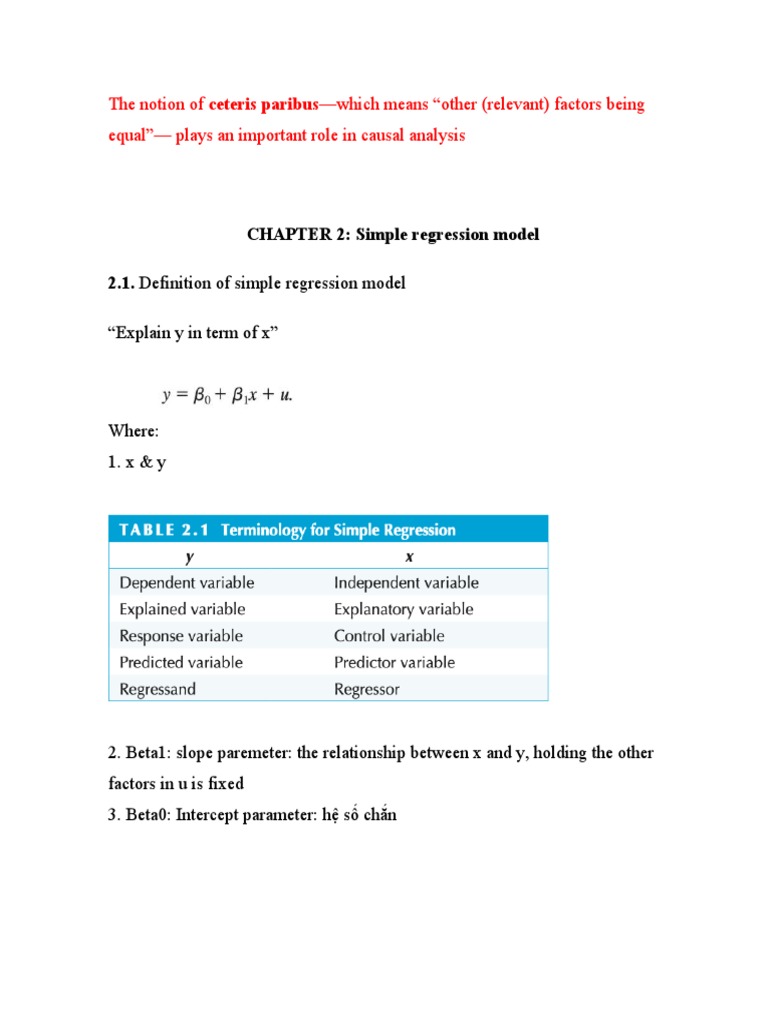 The notion of ceteris paribus—which means “other (relevant) factors being equal”— plays an important role in causal analysis

CHAPTER 2: Simple regression model

2.1. Definition of simple regression model

“Explain y in term of x”

$y = \beta_0 + \beta_1 x + u.$

Where:
1. x & y

TABLE 2.1 Terminology for Simple Regression

| y | x |
|---|---|
| Dependent variable | Independent variable |
| Explained variable | Explanatory variable |
| Response variable | Control variable |
| Predicted variable | Predictor variable |
| Regressand | Regressor |

2. Beta1: slope paremeter: the relationship between x and y, holding the other factors in u is fixed
3. Beta0: Intercept parameter: hệ số chắn